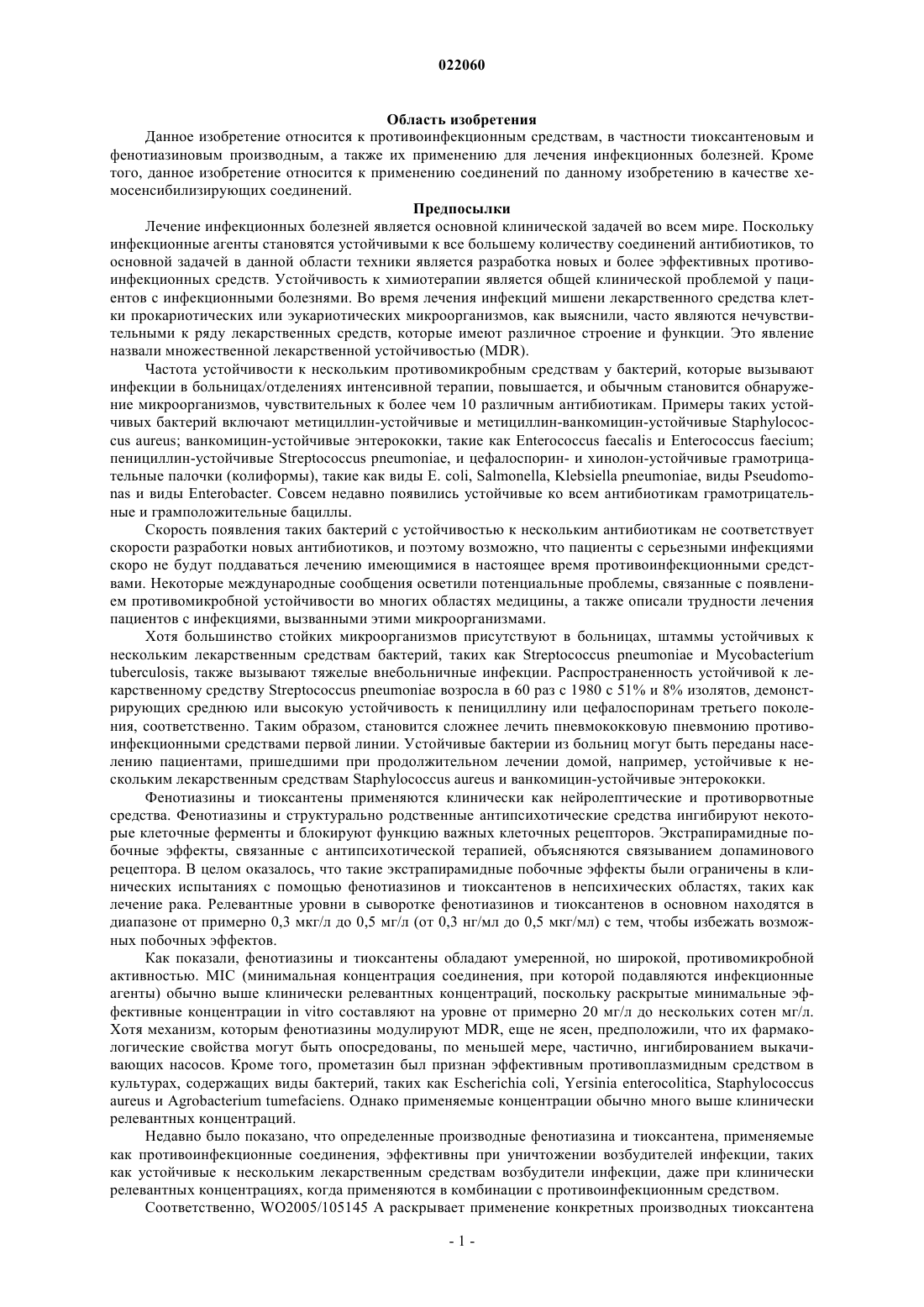 022060

Область изобретения

Данное изобретение относится к противоинфекционным средствам, в частности тиоксантеновым и фенотиазиновым производным, а также их применению для лечения инфекционных болезней. Кроме того, данное изобретение относится к применению соединений по данному изобретению в качестве хемосенсибилизирующих соединений.

Предпосылки

Лечение инфекционных болезней является основной клинической задачей во всем мире. Поскольку инфекционные агенты становятся устойчивыми к все большему количеству соединений антибиотиков, то основной задачей в данной области техники является разработка новых и более эффективных противоинфекционных средств. Устойчивость к химиотерапии является общей клинической проблемой у пациентов с инфекционными болезнями. Во время лечения инфекций мишени лекарственного средства клетки прокариотических или эукариотических микроорганизмов, как выяснили, часто являются нечувствительными к ряду лекарственных средств, которые имеют различное строение и функции. Это явление назвали множественной лекарственной устойчивостью (MDR).

Частота устойчивости к нескольким противомикробным средствам у бактерий, которые вызывают инфекции в больницах/отделениях интенсивной терапии, повышается, и обычным становится обнаружение микроорганизмов, чувствительных к более чем 10 различным антибиотикам. Примеры таких устойчивых бактерий включают метициллин-устойчивые и метициллин-ванкомицин-устойчивые Staphylococcus aureus; ванкомицин-устойчивые энтерококки, такие как Enterococcus faecalis и Enterococcus faecium; пенициллин-устойчивые Streptococcus pneumoniae, и цефалоспорин- и хинолон-устойчивые грамотрицательные палочки (колиформы), такие как виды E. coli, Salmonella, Klebsiella pneumoniae, виды Pseudomonas и виды Enterobacter. Совсем недавно появились устойчивые ко всем антибиотикам грамотрицательные и грамположительные бациллы.

Скорость появления таких бактерий с устойчивостью к нескольким антибиотикам не соответствует скорости разработки новых антибиотиков, и поэтому возможно, что пациенты с серьезными инфекциями скоро не будут поддаваться лечению имеющимися в настоящее время противоинфекционными средствами. Некоторые международные сообщения осветили потенциальные проблемы, связанные с появлением противомикробной устойчивости во многих областях медицины, а также описали трудности лечения пациентов с инфекциями, вызванными этими микроорганизмами.

Хотя большинство стойких микроорганизмов присутствуют в больницах, штаммы устойчивых к нескольким лекарственным средствам бактерий, таких как Streptococcus pneumoniae и Mycobacterium tuberculosis, также вызывают тяжелые внебольничные инфекции. Распространенность устойчивой к лекарственному средству Streptococcus pneumoniae возросла в 60 раз с 1980 с 51% и 8% изолятов, демонстрирующих среднюю или высокую устойчивость к пенициллину или цефалоспоринам третьего поколения, соответственно. Таким образом, становится сложнее лечить пневмококковую пневмонию противоинфекционными средствами первой линии. Устойчивые бактерии из больниц могут быть переданы населению пациентами, пришедшими при продолжительном лечении домой, например, устойчивые к нескольким лекарственным средствам Staphylococcus aureus и ванкомицин-устойчивые энтерококки.

Фенотиазины и тиоксантены применяются клинически как нейролептические и противорвотные средства. Фенотиазины и структурально родственные антипсихотические средства ингибируют некоторые клеточные ферменты и блокируют функцию важных клеточных рецепторов. Экстрапирамидные побочные эффекты, связанные с антипсихотической терапией, объясняются связыванием допаминового рецептора. В целом оказалось, что такие экстрапирамидные побочные эффекты были ограничены в клинических испытаниях с помощью фенотиазинов и тиоксантенов в непсихических областях, таких как лечение рака. Релевантные уровни в сыворотке фенотиазинов и тиоксантенов в основном находятся в диапазоне от примерно 0,3 мкг/л до 0,5 мг/л (от 0,3 нг/мл до 0,5 мкг/мл) с тем, чтобы избежать возможных побочных эффектов.

Как показали, фенотиазины и тиоксантены обладают умеренной, но широкой, противомикробной активностью. MIC (минимальная концентрация соединения, при которой подавляются инфекционные агенты) обычно выше клинически релевантных концентраций, поскольку раскрытые минимальные эффективные концентрации in vitro составляют на уровне от примерно 20 мг/л до нескольких сотен мг/л. Хотя механизм, которым фенотиазины модулируют MDR, еще не ясен, предположили, что их фармакологические свойства могут быть опосредованы, по меньшей мере, частично, ингибированием выкачивающих насосов. Кроме того, прометазин был признан эффективным противоплазмидным средством в культурах, содержащих виды бактерий, таких как Escherichia coli, Yersinia enterocolitica, Staphylococcus aureus и Agrobacterium tumefaciens. Однако применяемые концентрации обычно много выше клинически релевантных концентраций.

Недавно было показано, что определенные производные фенотиазина и тиоксантена, применяемые как противоинфекционные соединения, эффективны при уничтожении возбудителей инфекции, таких как устойчивые к нескольким лекарственным средствам возбудители инфекции, даже при клинически релевантных концентрациях, когда применяются в комбинации с противоинфекционным средством.

Соответственно, WO2005/105145 A раскрывает применение конкретных производных тиоксантена

- 1 -